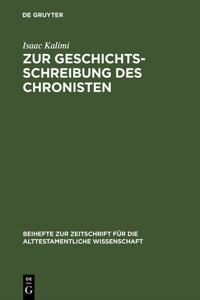 DE GRUYTER

Isaac Kalimi

ZUR GESCHICHTSSCHREIBUNG DES CHRONISTEN

BEIHEFTE ZUR ZEITSCHRIFT FÜR DIE ALTTESTAMENTLICHE WISSENSCHAFT

DE G